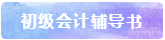 初级会计辅导书